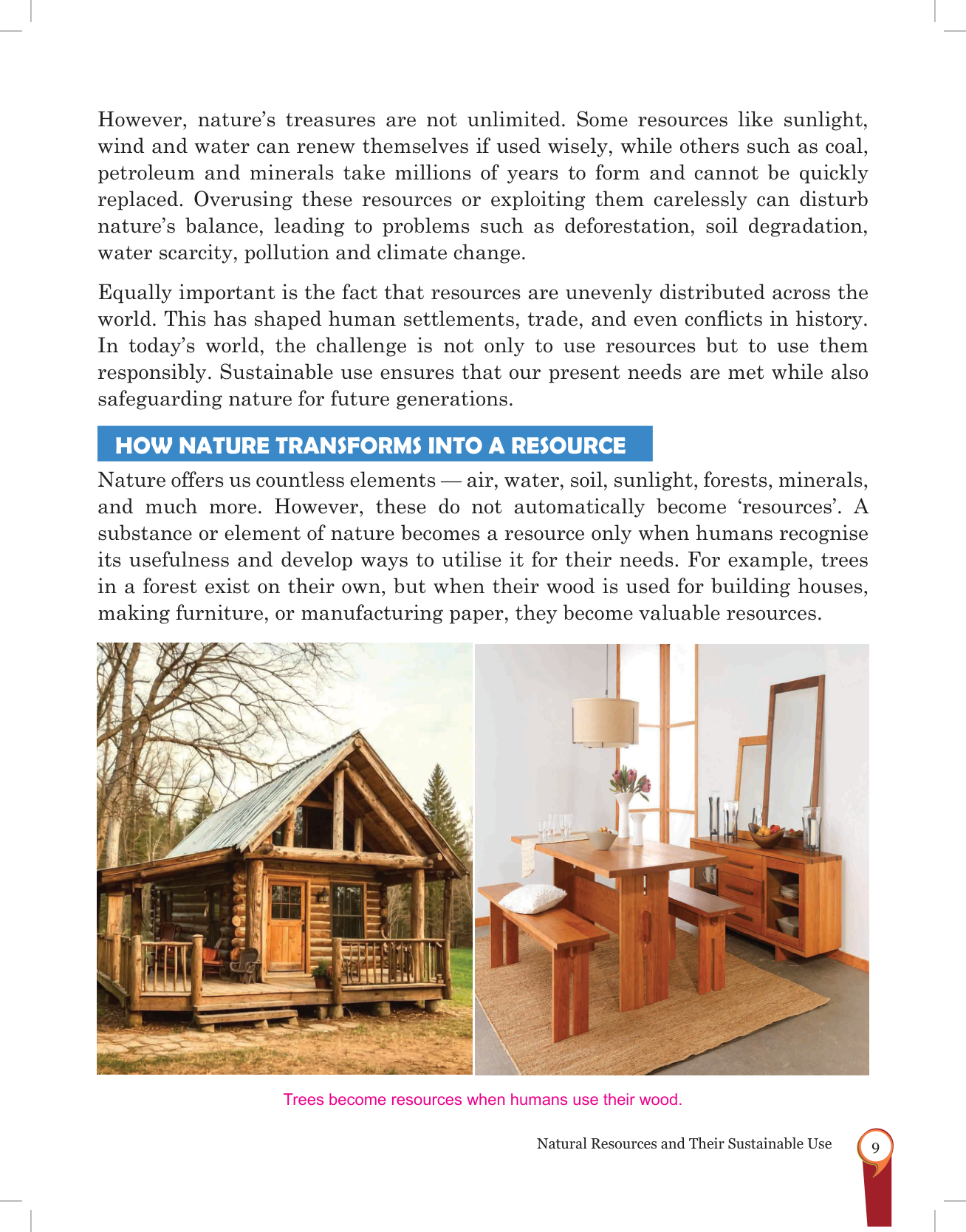 However, nature's treasures are not unlimited. Some resources like sunlight, wind and water can renew themselves if used wisely, while others such as coal, petroleum and minerals take millions of years to form and cannot be quickly replaced. Overusing these resources or exploiting them carelessly can disturb nature's balance, leading to problems such as deforestation, soil degradation, water scarcity, pollution and climate change.

Equally important is the fact that resources are unevenly distributed across the world. This has shaped human settlements, trade, and even conflicts in history. In today's world, the challenge is not only to use resources but to use them responsibly. Sustainable use ensures that our present needs are met while also safeguarding nature for future generations.

HOW NATURE TRANSFORMS INTO A RESOURCE

Nature offers us countless elements — air, water, soil, sunlight, forests, minerals, and much more. However, these do not automatically become 'resources'. A substance or element of nature becomes a resource only when humans recognise its usefulness and develop ways to utilise it for their needs. For example, trees in a forest exist on their own, but when their wood is used for building houses, making furniture, or manufacturing paper, they become valuable resources.

Trees become resources when humans use their wood.

Natural Resources and Their Sustainable Use 9